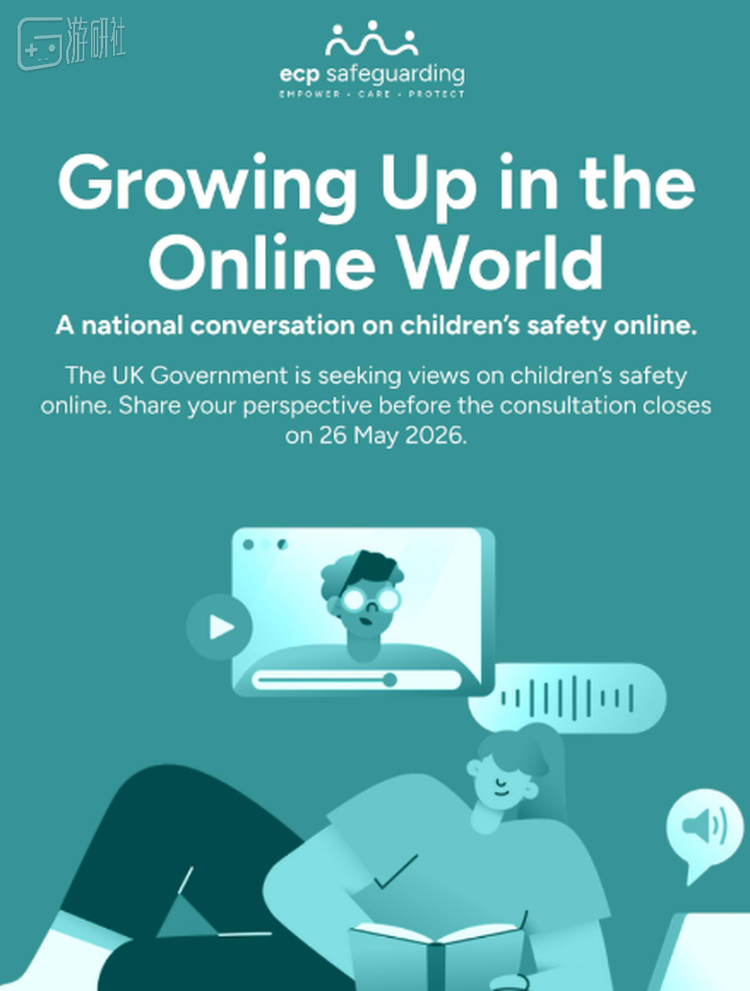 游研社

ecp safeguarding
EMPOWER • CARE • PROTECT

Growing Up in the Online World

A national conversation on children's safety online.

The UK Government is seeking views on children's safety online. Share your perspective before the consultation closes on 26 May 2026.